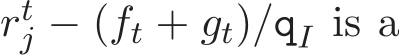 $r_j^t - (f_t + g_t)/\mathtt{q}_I$ is a